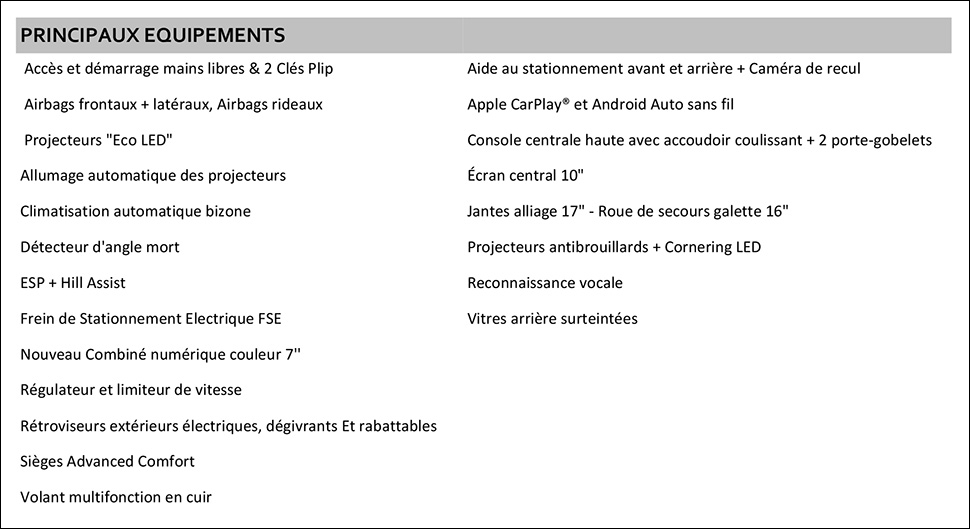 PRINCIPAUX EQUIPEMENTS

Accès et démarrage mains libres & 2 Clés Plip

Airbags frontaux + latéraux, Airbags rideaux

Projecteurs "Eco LED"

Allumage automatique des projecteurs

Climatisation automatique bizone

Détecteur d'angle mort

ESP + Hill Assist

Frein de Stationnement Electrique FSE

Nouveau Combiné numérique couleur 7''

Régulateur et limiteur de vitesse

Rétroviseurs extérieurs électriques, dégivrants Et rabattables

Sièges Advanced Comfort

Volant multifonction en cuir

Aide au stationnement avant et arrière + Caméra de recul

Apple CarPlay® et Android Auto sans fil

Console centrale haute avec accoudoir coulissant + 2 porte-gobelets

Écran central 10"

Jantes alliage 17" - Roue de secours galette 16"

Projecteurs antibrouillards + Cornering LED

Reconnaissance vocale

Vitres arrière surteintées